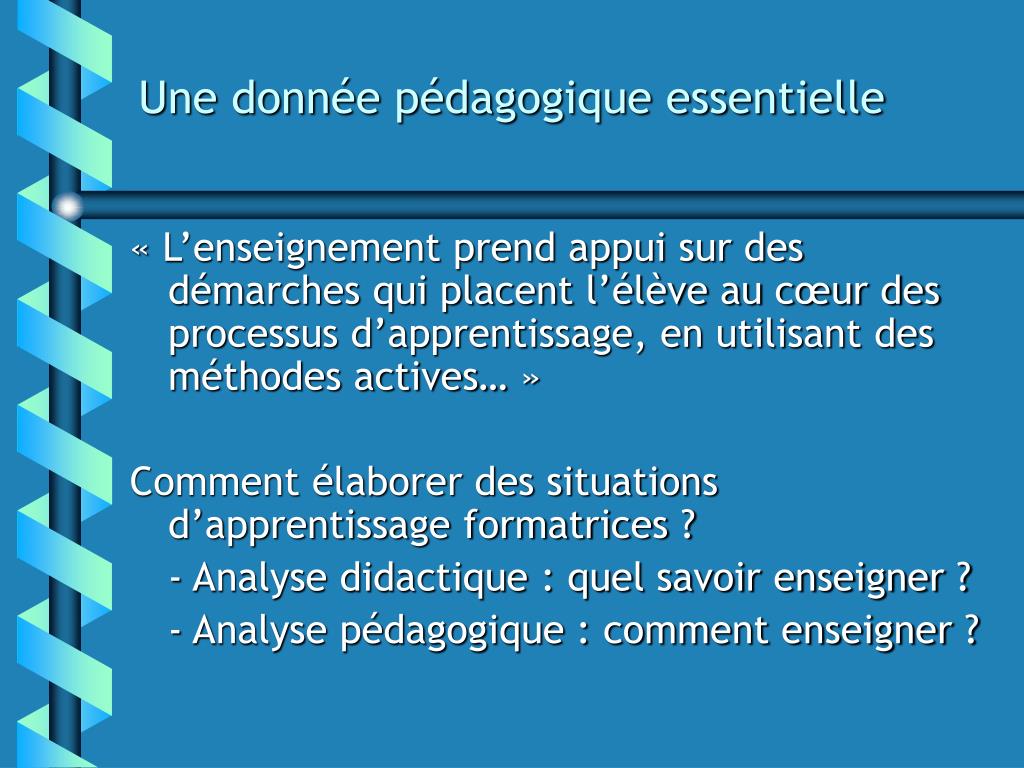 Une donnée pédagogique essentielle

« L’enseignement prend appui sur des démarches qui placent l’élève au cœur des processus d’apprentissage, en utilisant des méthodes actives… »

Comment élaborer des situations d’apprentissage formatrices ?

- Analyse didactique : quel savoir enseigner ?

- Analyse pédagogique : comment enseigner ?